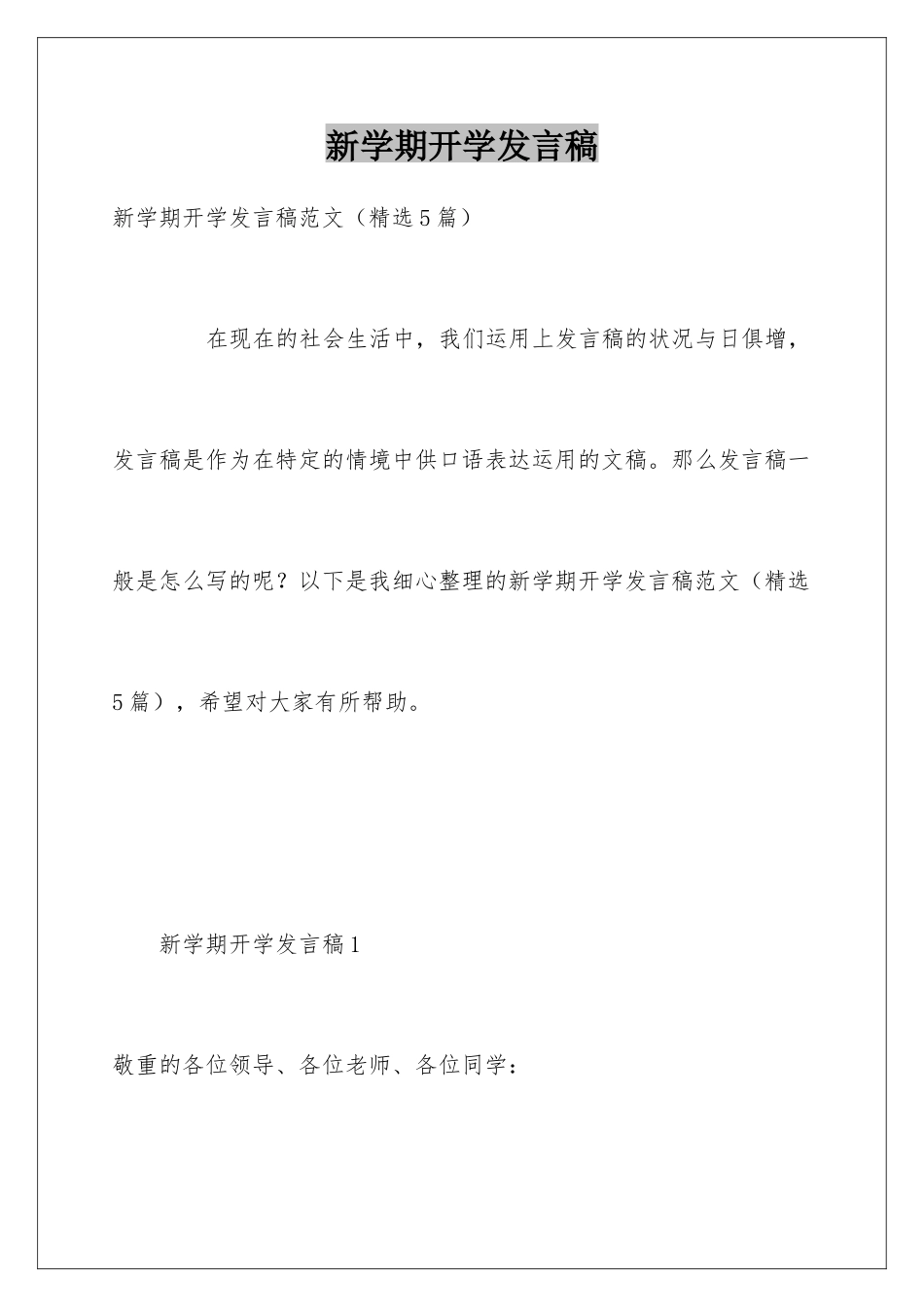 新学期开学发言稿

新学期开学发言稿范文（精选5篇）

在现在的社会生活中，我们运用上发言稿的状况与日俱增，发言稿是作为在特定的情境中供口语表达运用的文稿。那么发言稿一般是怎么写的呢？以下是我细心整理的新学期开学发言稿范文（精选5篇），希望对大家有所帮助。

新学期开学发言稿1

敬重的各位领导、各位老师、各位同学：